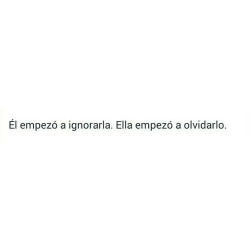 Él empezó a ignorarla. Ella empezó a olvidarlo.